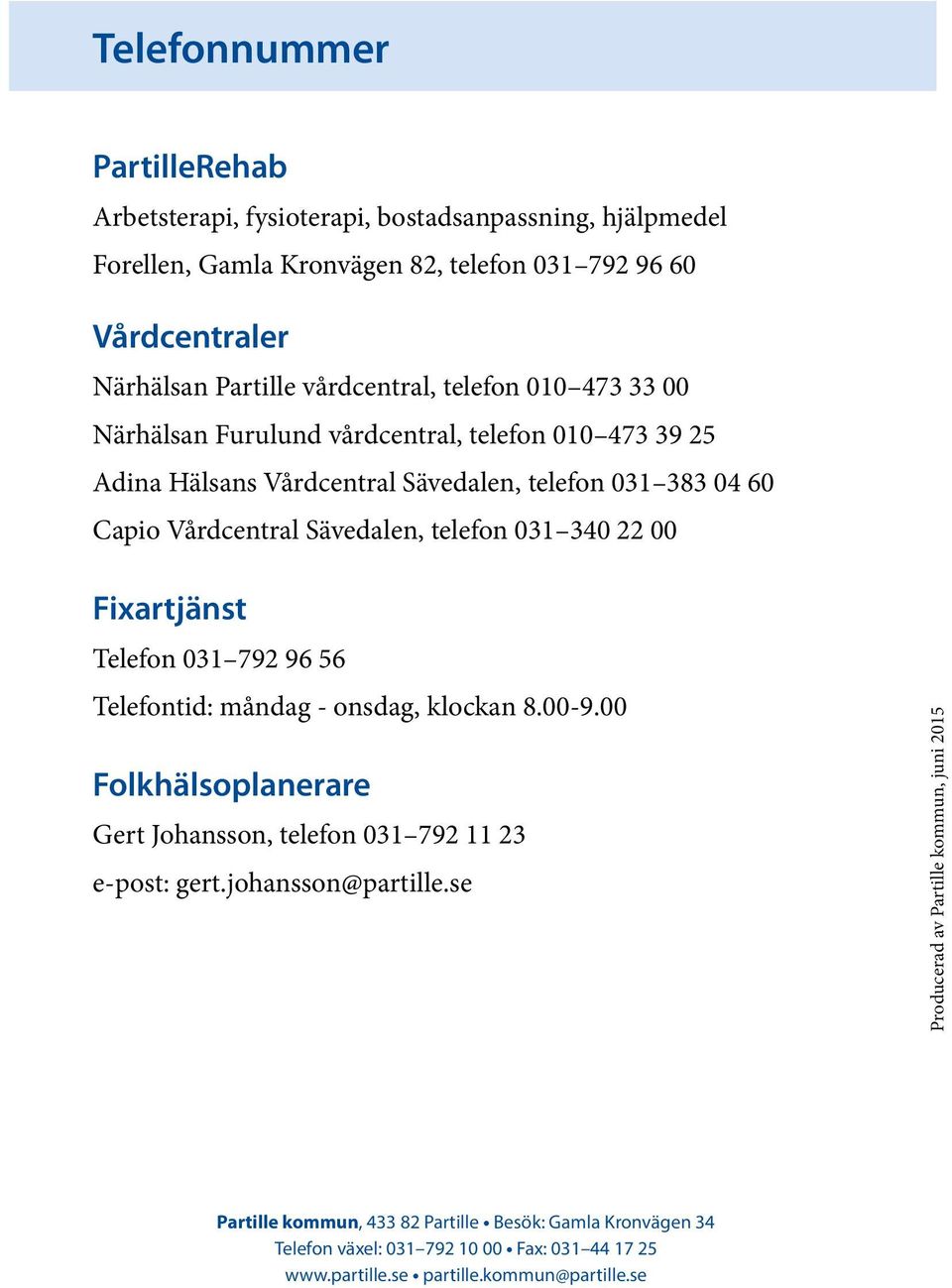 Telefonnummer

PartilleRehab

Arbetsterapi, fysioterapi, bostadsanpassning, hjälpmedel

Forellen, Gamla Kronvägen 82, telefon 031–792 96 60

Vårdcentraler

Närhälsan Partille vårdcentral, telefon 010–473 33 00

Närhälsan Furulund vårdcentral, telefon 010–473 39 25

Adina Hälsans Vårdcentral Sävedalen, telefon 031–383 04 60

Capio Vårdcentral Sävedalen, telefon 031–340 22 00

Fixartjänst

Telefon 031–792 96 56

Telefontid: måndag - onsdag, klockan 8.00-9.00

Folkhälsoplanerare

Gert Johansson, telefon 031–792 11 23

e-post: gert.johansson@partille.se

Producerad av Partille kommun, juni 2015

Partille kommun, 433 82 Partille • Besök: Gamla Kronvägen 34

Telefon växel: 031–792 10 00 • Fax: 031–44 17 25

www.partille.se • partille.kommun@partille.se